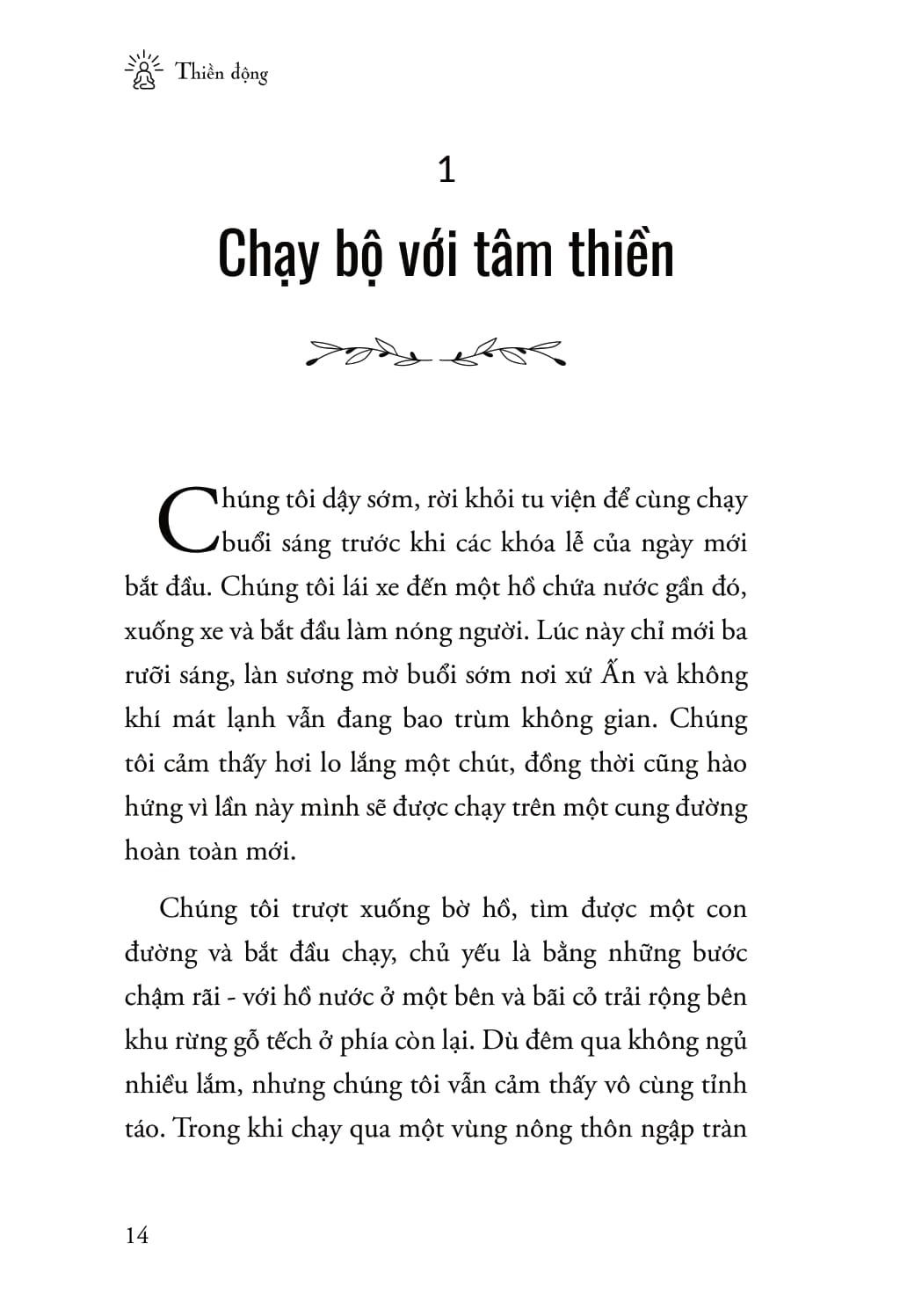 Thiền động

1

Chạy bộ với tâm thiền

Chúng tôi dậy sớm, rời khỏi tu viện để cùng chạy buổi sáng trước khi các khóa lễ của ngày mới bắt đầu. Chúng tôi lái xe đến một hồ chứa nước gần đó, xuống xe và bắt đầu làm nóng người. Lúc này chỉ mới ba rưỡi sáng, làn sương mờ buổi sớm nơi xứ Ấn và không khí mát lạnh vẫn đang bao trùm không gian. Chúng tôi cảm thấy hơi lo lắng một chút, đồng thời cũng hào hứng vì lần này mình sẽ được chạy trên một cung đường hoàn toàn mới.

Chúng tôi trượt xuống bờ hồ, tìm được một con đường và bắt đầu chạy, chủ yếu là bằng những bước chậm rãi - với hồ nước ở một bên và bãi cỏ trải rộng bên khu rừng gỗ tếch ở phía còn lại. Dù đêm qua không ngủ nhiều lắm, nhưng chúng tôi vẫn cảm thấy vô cùng tỉnh táo. Trong khi chạy qua một vùng nông thôn ngập tràn

14